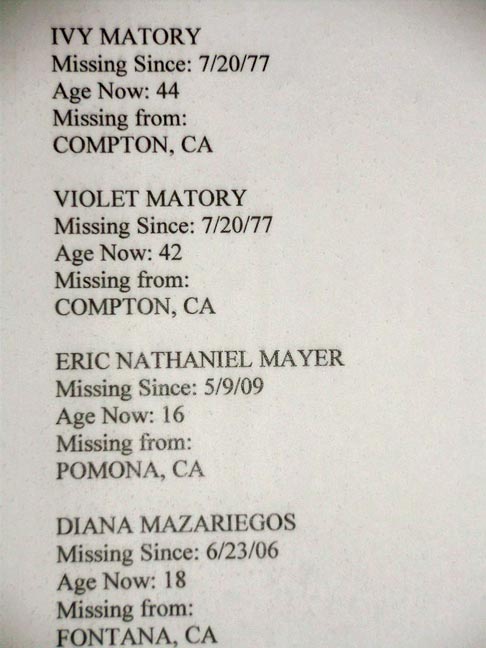 IVY MATORY
Missing Since: 7/20/77
Age Now: 44
Missing from:
COMPTON, CA

VIOLET MATORY
Missing Since: 7/20/77
Age Now: 42
Missing from:
COMPTON, CA

ERIC NATHANIEL MAYER
Missing Since: 5/9/09
Age Now: 16
Missing from:
POMONA, CA

DIANA MAZARIEGOS
Missing Since: 6/23/06
Age Now: 18
Missing from:
FONTANA, CA